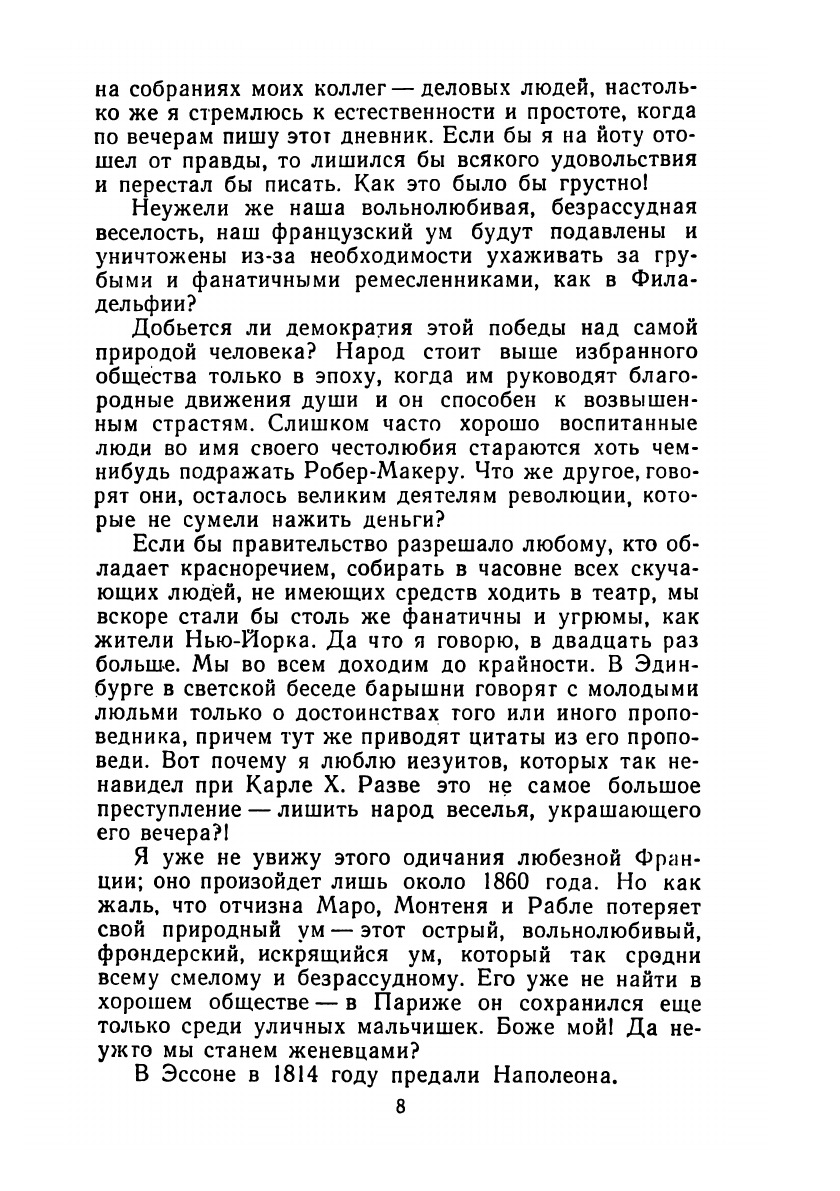 на собраниях моих коллег — деловых людей, настолько же я стремлюсь к естественности и простоте, когда по вечерам пишу этот дневник. Если бы я на йоту отошел от правды, то лишился бы всякого удовольствия и перестал бы писать. Как это было бы грустно!

Неужели же наша вольнолюбивая, безрассудная веселость, наш французский ум будут подавлены и уничтожены из-за необходимости ухаживать за грубыми и фанатичными ремесленниками, как в Филадельфии?

Добьется ли демократия этой победы над самой природой человека? Народ стоит выше избранного общества только в эпоху, когда им руководят благородные движения души и он способен к возвышенным страстям. Слишком часто хорошо воспитанные люди во имя своего честолюбия стараются хоть чем-нибудь подражать Робер-Макеру. Что же другое, говорят они, осталось великим деятелям революции, которые не сумели нажить деньги?

Если бы правительство разрешало любому, кто обладает красноречием, собирать в часовне всех скучающих людей, не имеющих средств ходить в театр, мы вскоре стали бы столь же фанатичны и угрюмы, как жители Нью-Йорка. Да что я говорю, в двадцать раз больше. Мы во всем доходим до крайности. В Эдинбурге в светской беседе барышни говорят с молодыми людьми только о достоинствах того или иного проповедника, причем тут же приводят цитаты из его проповеди. Вот почему я люблю иезуитов, которых так ненавидел при Карле X. Разве это не самое большое преступление — лишить народ веселья, украшающего его вечера?!

Я уже не увижу этого одичания любезной Франции; оно произойдет лишь около 1860 года. Но как жаль, что отчизна Маро, Монтеня и Рабле потеряет свой природный ум — этот острый, вольнолюбивый, фрондерский, искрящийся ум, который так сродни всему смелому и безрассудному. Его уже не найти в хорошем обществе — в Париже он сохранился еще только среди уличных мальчишек. Боже мой! Да неужто мы станем женевцами?

В Эссоне в 1814 году предали Наполеона.

8